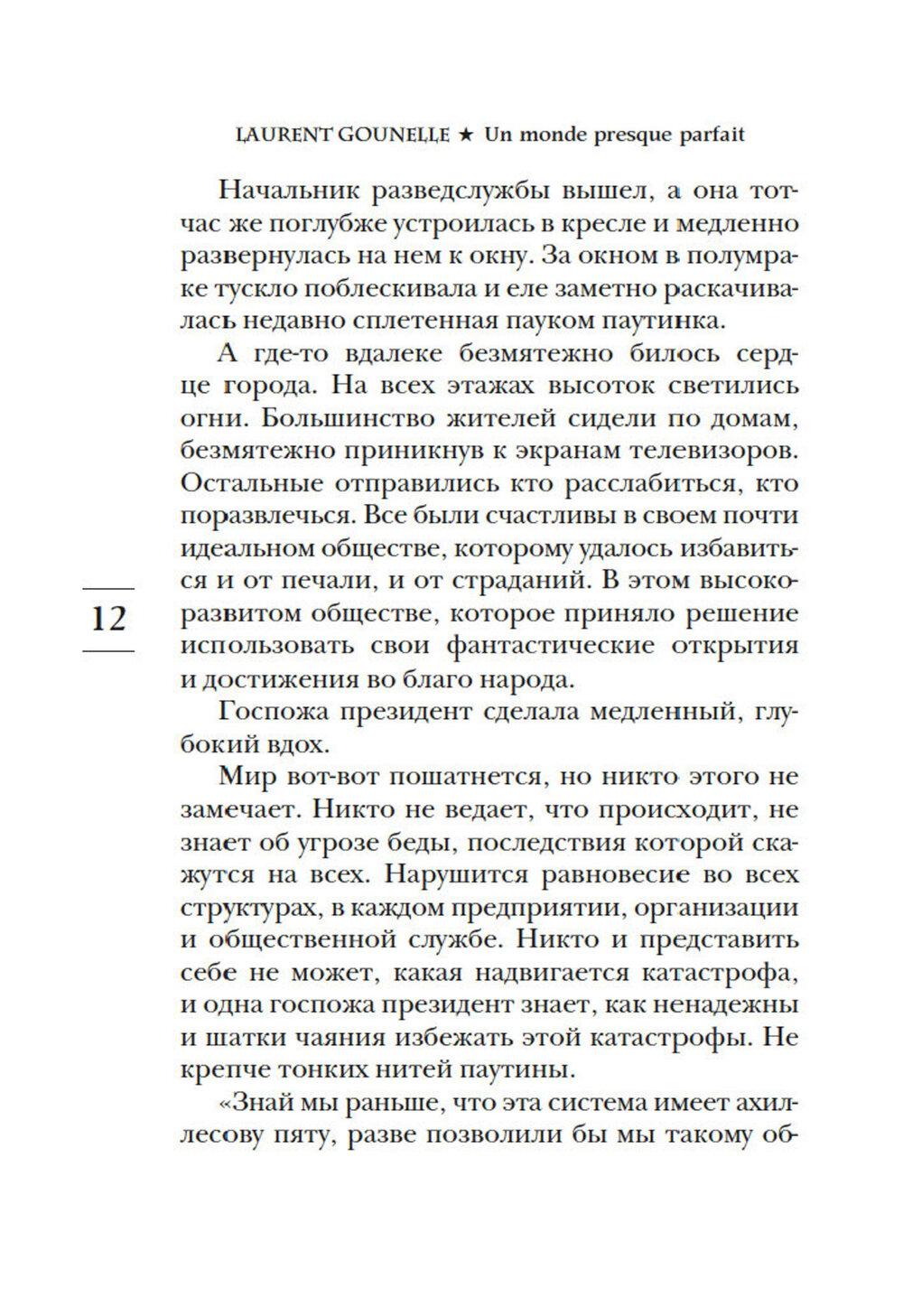 LAURENT GOUNELLE ★ Un monde presque parfait

Начальник разведслужбы вышел, а она тотчас же поглубже устроилась в кресле и медленно развернулась на нем к окну. За окном в полумраке тускло поблескивала и еле заметно раскачивалась недавно сплетенная пауком паутинка.

А где-то вдалеке безмятежно билось сердце города. На всех этажах высоток светились огни. Большинство жителей сидели по домам, безмятежно приникнув к экранам телевизоров. Остальные отправились кто расслабиться, кто поразвлечься. Все были счастливы в своем почти идеальном обществе, которому удалось избавиться и от печали, и от страданий. В этом высокоразвитом обществе, которое приняло решение использовать свои фантастические открытия и достижения во благо народа.

12

Госпожа президент сделала медленный, глубокий вдох.

Мир вот-вот пошатнется, но никто этого не замечает. Никто не ведает, что происходит, не знает об угрозе беды, последствия которой скажутся на всех. Нарушится равновесие во всех структурах, в каждом предприятии, организации и общественной службе. Никто и представить себе не может, какая надвигается катастрофа, и одна госпожа президент знает, как ненадежны и шатки чаяния избежать этой катастрофы. Не крепче тонких нитей паутины.

«Знай мы раньше, что эта система имеет ахиллесову пяту, разве позволили бы мы такому об-